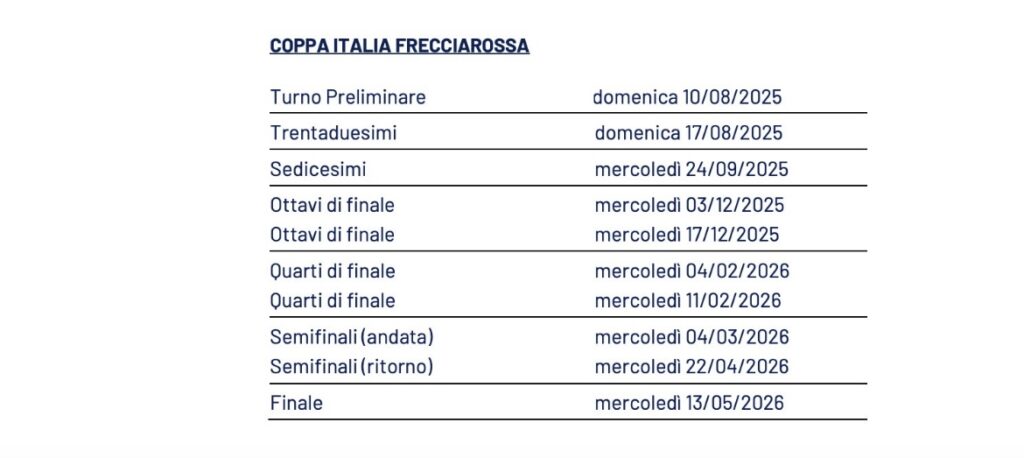 COPPA ITALIA FRECCIAROSSA

| Turno Preliminare | domenica 10/08/2025 |
|---|---|
| Trentaduesimi | domenica 17/08/2025 |
| Sedicesimi | mercoledì 24/09/2025 |
| Ottavi di finale | mercoledì 03/12/2025 |
| Ottavi di finale | mercoledì 17/12/2025 |
| Quarti di finale | mercoledì 04/02/2026 |
| Quarti di finale | mercoledì 11/02/2026 |
| Semifinali (andata) | mercoledì 04/03/2026 |
| Semifinali (ritorno) | mercoledì 22/04/2026 |
| Finale | mercoledì 13/05/2026 |